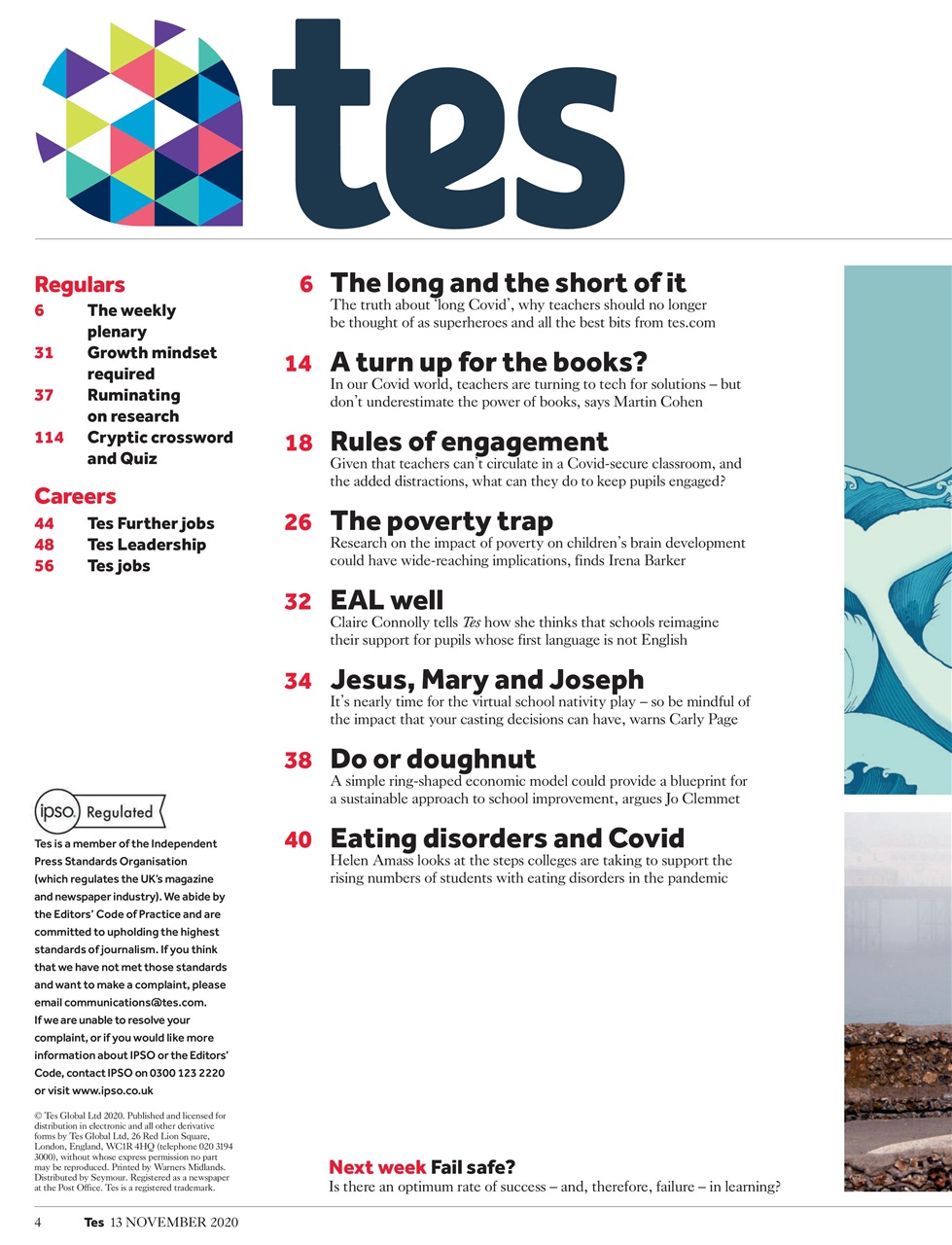 tes

Regulars
6 The weekly plenary
31 Growth mindset required
37 Ruminating on research
114 Cryptic crossword and Quiz

Careers
44 Tes Further jobs
48 Tes Leadership
56 Tes jobs

ipso. Regulated

Tes is a member of the Independent Press Standards Organisation (which regulates the UK's magazine and newspaper industry). We abide by the Editors' Code of Practice and are committed to upholding the highest standards of journalism. If you think that we have not met those standards and want to make a complaint, please email communications@tes.com. If we are unable to resolve your complaint, or if you would like more information about IPSO or the Editors' Code, contact IPSO on 0300 123 2220 or visit www.ipso.co.uk

© Tes Global Ltd 2020. Published and licensed for distribution in electronic and all other derivative forms by Tes Global Ltd, 26 Red Lion Square, London, England, WC1R 4HQ (telephone 020 3194 3000), without whose express permission no part may be reproduced. Printed by Warners Midlands. Distributed by Seymour. Registered as a newspaper at the Post Office. Tes is a registered trademark.

6 The long and the short of it
The truth about 'long Covid', why teachers should no longer be thought of as superheroes and all the best bits from tes.com

14 A turn up for the books?
In our Covid world, teachers are turning to tech for solutions – but don't underestimate the power of books, says Martin Cohen

18 Rules of engagement
Given that teachers can't circulate in a Covid-secure classroom, and the added distractions, what can they do to keep pupils engaged?

26 The poverty trap
Research on the impact of poverty on children's brain development could have wide-reaching implications, finds Irena Barker

32 EAL well
Claire Connolly tells Tes how she thinks that schools reimagine their support for pupils whose first language is not English

34 Jesus, Mary and Joseph
It's nearly time for the virtual school nativity play – so be mindful of the impact that your casting decisions can have, warns Carly Page

38 Do or doughnut
A simple ring-shaped economic model could provide a blueprint for a sustainable approach to school improvement, argues Jo Clemmet

40 Eating disorders and Covid
Helen Amass looks at the steps colleges are taking to support the rising numbers of students with eating disorders in the pandemic

Next week Fail safe?
Is there an optimum rate of success – and, therefore, failure – in learning?

4 Tes 13 NOVEMBER 2020